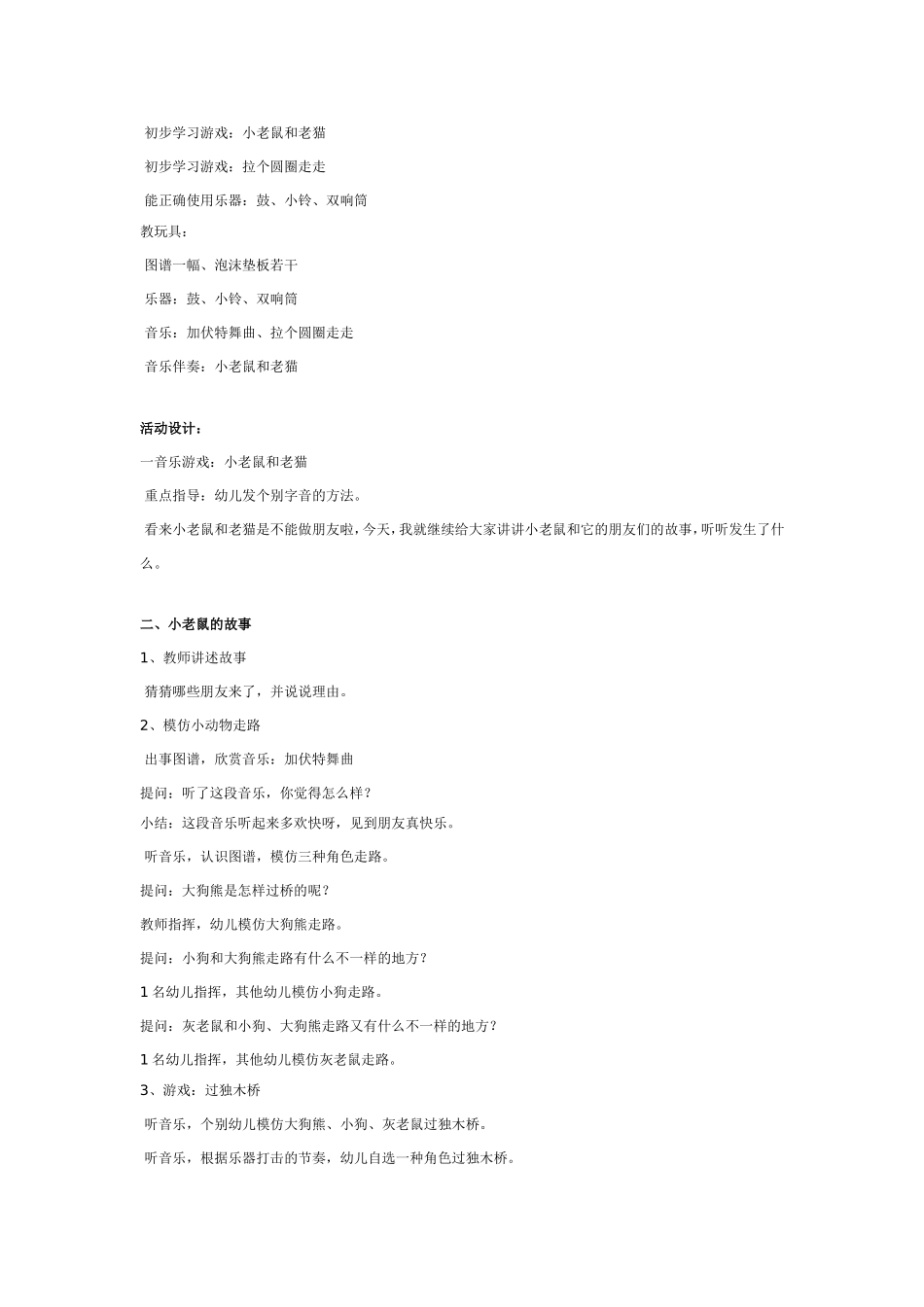 初步学习游戏：小老鼠和老猫

初步学习游戏：拉个圆圈走走

能正确使用乐器：鼓、小铃、双响筒

教玩具：

图谱一幅、泡沫垫板若干

乐器：鼓、小铃、双响筒

音乐：加伏特舞曲、拉个圆圈走走

音乐伴奏：小老鼠和老猫

活动设计：

一音乐游戏：小老鼠和老猫

重点指导：幼儿发个别字音的方法。

看来小老鼠和老猫是不能做朋友啦，今天，我就继续给大家讲讲小老鼠和它的朋友们的故事，听听发生了什么。

二、小老鼠的故事

1、教师讲述故事

猜猜哪些朋友来了，并说说理由。

2、模仿小动物走路

出事图谱，欣赏音乐：加伏特舞曲

提问：听了这段音乐，你觉得怎么样？

小结：这段音乐听起来多欢快呀，见到朋友真快乐。

听音乐，认识图谱，模仿三种角色走路。

提问：大狗熊是怎样过桥的呢？

教师指挥，幼儿模仿大狗熊走路。

提问：小狗和大狗熊走路有什么不一样的地方？

1 名幼儿指挥，其他幼儿模仿小狗走路。

提问：灰老鼠和小狗、大狗熊走路又有什么不一样的地方？

1 名幼儿指挥，其他幼儿模仿灰老鼠走路。

3、游戏：过独木桥

听音乐，个别幼儿模仿大狗熊、小狗、灰老鼠过独木桥。

听音乐，根据乐器打击的节奏，幼儿自选一种角色过独木桥。